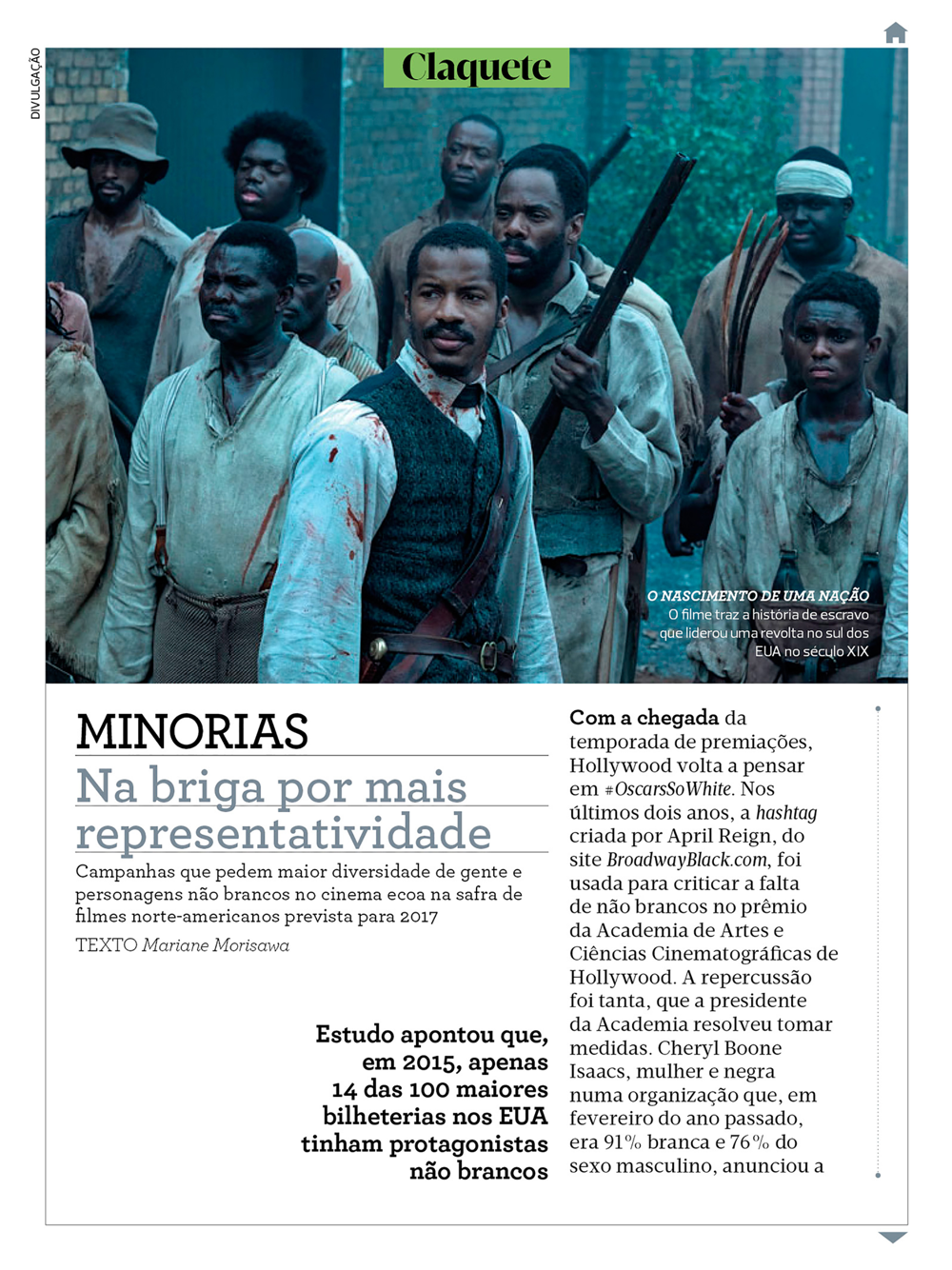 DIVULGAÇÃO

Claquete

O NASCIMENTO DE UMA NAÇÃO
O filme traz a história de escravo que liderou uma revolta no sul dos EUA no século XIX

MINORIAS
Na briga por mais representatividade

Campanhas que pedem maior diversidade de gente e personagens não brancos no cinema ecoa na safra de filmes norte-americanos prevista para 2017

TEXTO Mariane Morisawa

Estudo apontou que, em 2015, apenas 14 das 100 maiores bilheterias nos EUA tinham protagonistas não brancos

Com a chegada da temporada de premiações, Hollywood volta a pensar em #OscarsSoWhite. Nos últimos dois anos, a hashtag criada por April Reign, do site BroadwayBlack.com, foi usada para criticar a falta de não brancos no prêmio da Academia de Artes e Ciências Cinematográficas de Hollywood. A repercussão foi tanta, que a presidente da Academia resolveu tomar medidas. Cheryl Boone Isaacs, mulher e negra numa organização que, em fevereiro do ano passado, era 91% branca e 76% do sexo masculino, anunciou a